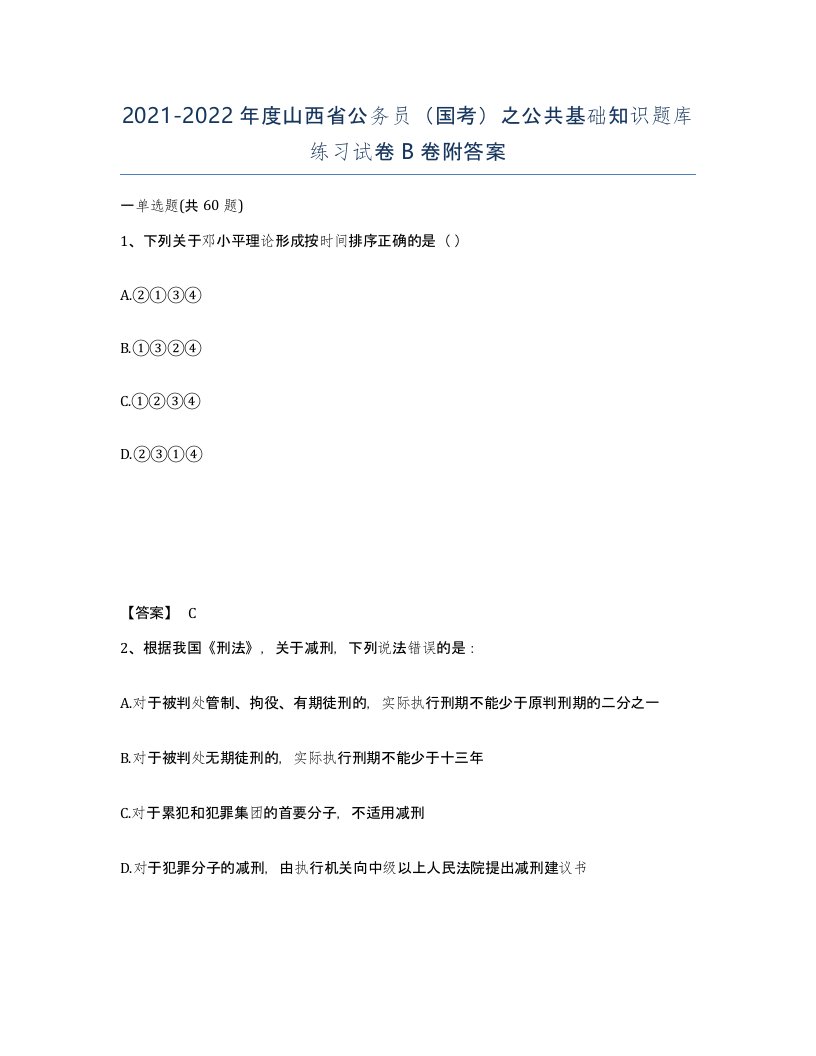 2021-2022年度山西省公务员（国考）之公共基础知识题库练习试卷B卷附答案

一单选题(共60题)

1、下列关于邓小平理论形成按时间排序正确的是（）

A.②①③④

B.①③②④

C.①②③④

D.②③①④

【答案】 C

2、根据我国《刑法》，关于减刑，下列说法错误的是：

A.对于被判处管制、拘役、有期徒刑的，实际执行刑期不能少于原判刑期的二分之一

B.对于被判处无期徒刑的，实际执行刑期不能少于十三年

C.对于累犯和犯罪集团的首要分子，不适用减刑

D.对于犯罪分子的减刑，由执行机关向中级以上人民法院提出减刑建议书